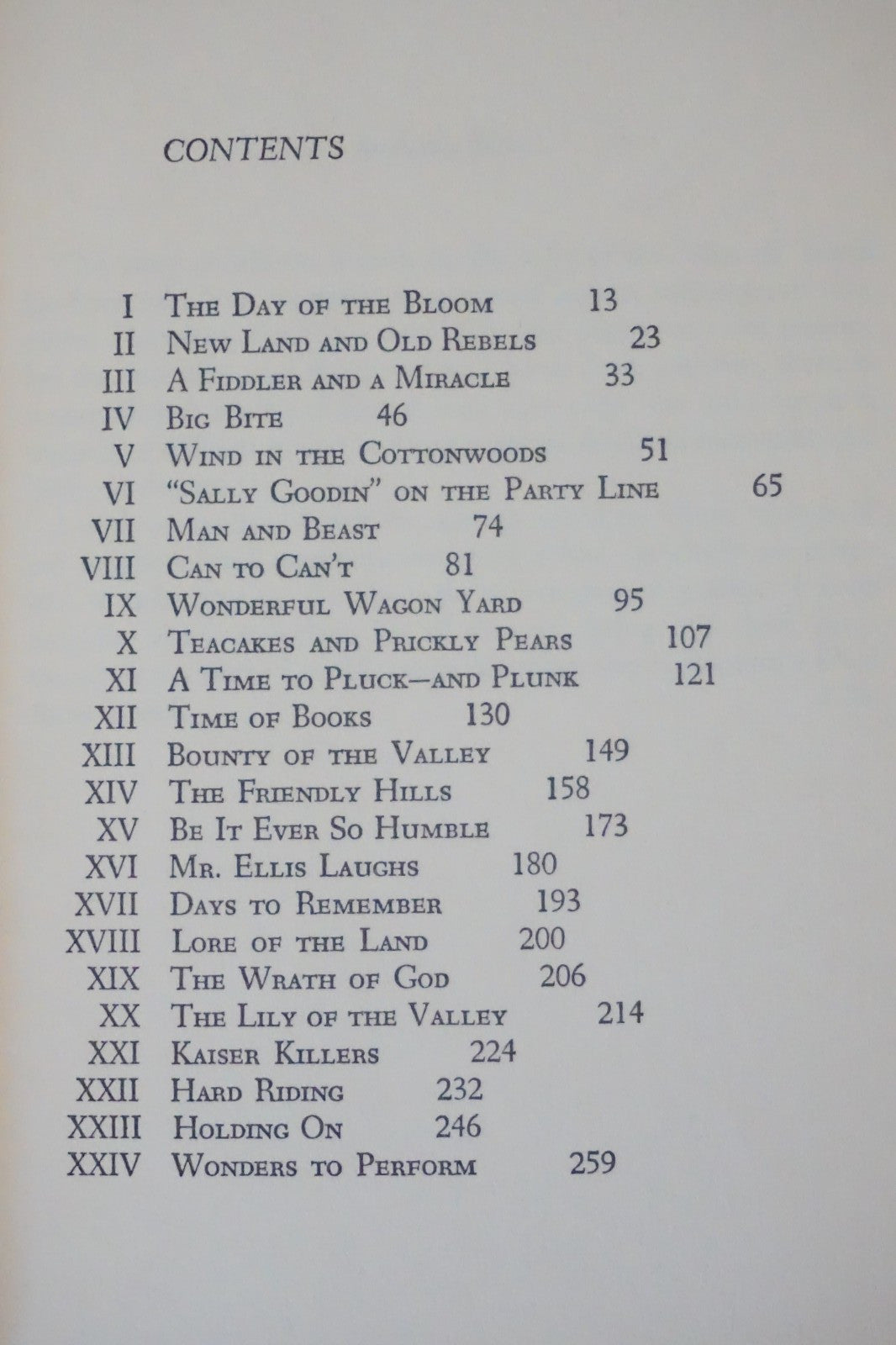 CONTENTS

I The Day of the Bloom 13
II New Land and Old Rebels 23
III A Fiddler and a Miracle 33
IV Big Bite 46
V Wind in the Cottonwoods 51
VI "Sally Goodin" on the Party Line 65
VII Man and Beast 74
VIII Can to Can't 81
IX Wonderful Wagon Yard 95
X Teacakes and Prickly Pears 107
XI A Time to Pluck—and Plunk 121
XII Time of Books 130
XIII Bounty of the Valley 149
XIV The Friendly Hills 158
XV Be It Ever So Humble 173
XVI Mr. Ellis Laughs 180
XVII Days to Remember 193
XVIII Lore of the Land 200
XIX The Wrath of God 206
XX The Lily of the Valley 214
XXI Kaiser Killers 224
XXII Hard Riding 232
XXIII Holding On 246
XXIV Wonders to Perform 259